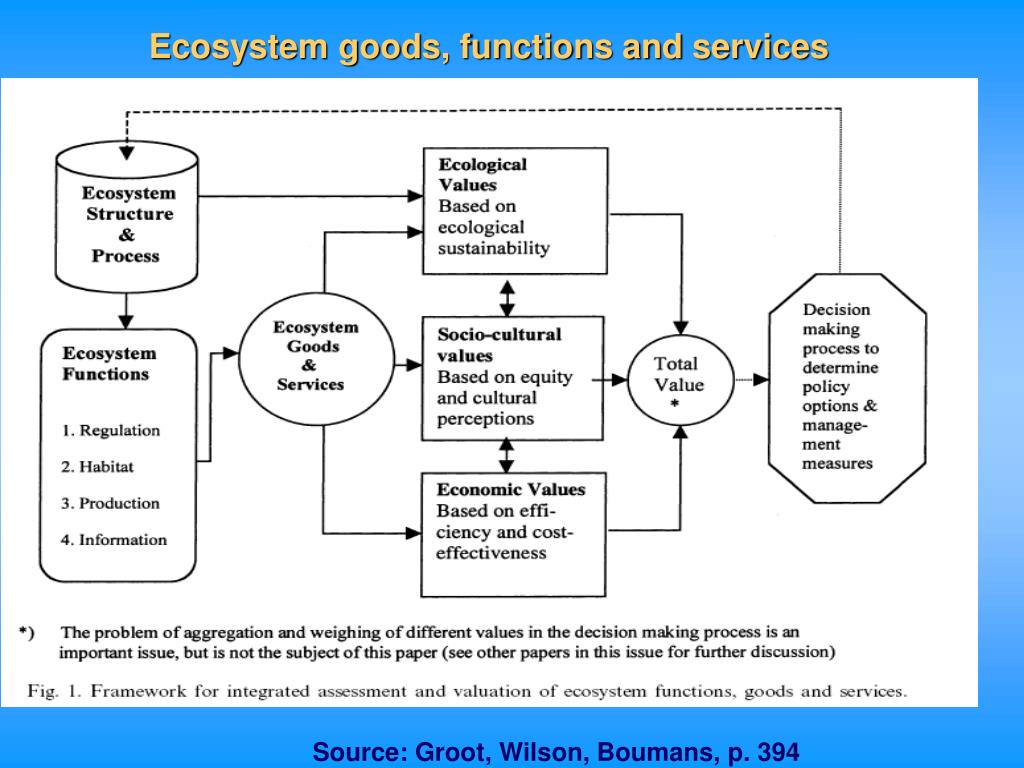 Ecosystem goods, functions and services

Ecosystem Structure & Process

Ecosystem Functions

1. Regulation

2. Habitat

3. Production

4. Information

Ecosystem Goods & Services

Ecological Values
Based on ecological sustainability

Socio-cultural values
Based on equity and cultural perceptions

Economic Values
Based on efficiency and cost-effectiveness

Total Value
*

Decision making process to determine policy options & management measures

*) The problem of aggregation and weighing of different values in the decision making process is an important issue, but is not the subject of this paper (see other papers in this issue for further discussion)

Fig. 1. Framework for integrated assessment and valuation of ecosystem functions, goods and services.

Source: Groot, Wilson, Boumans, p. 394